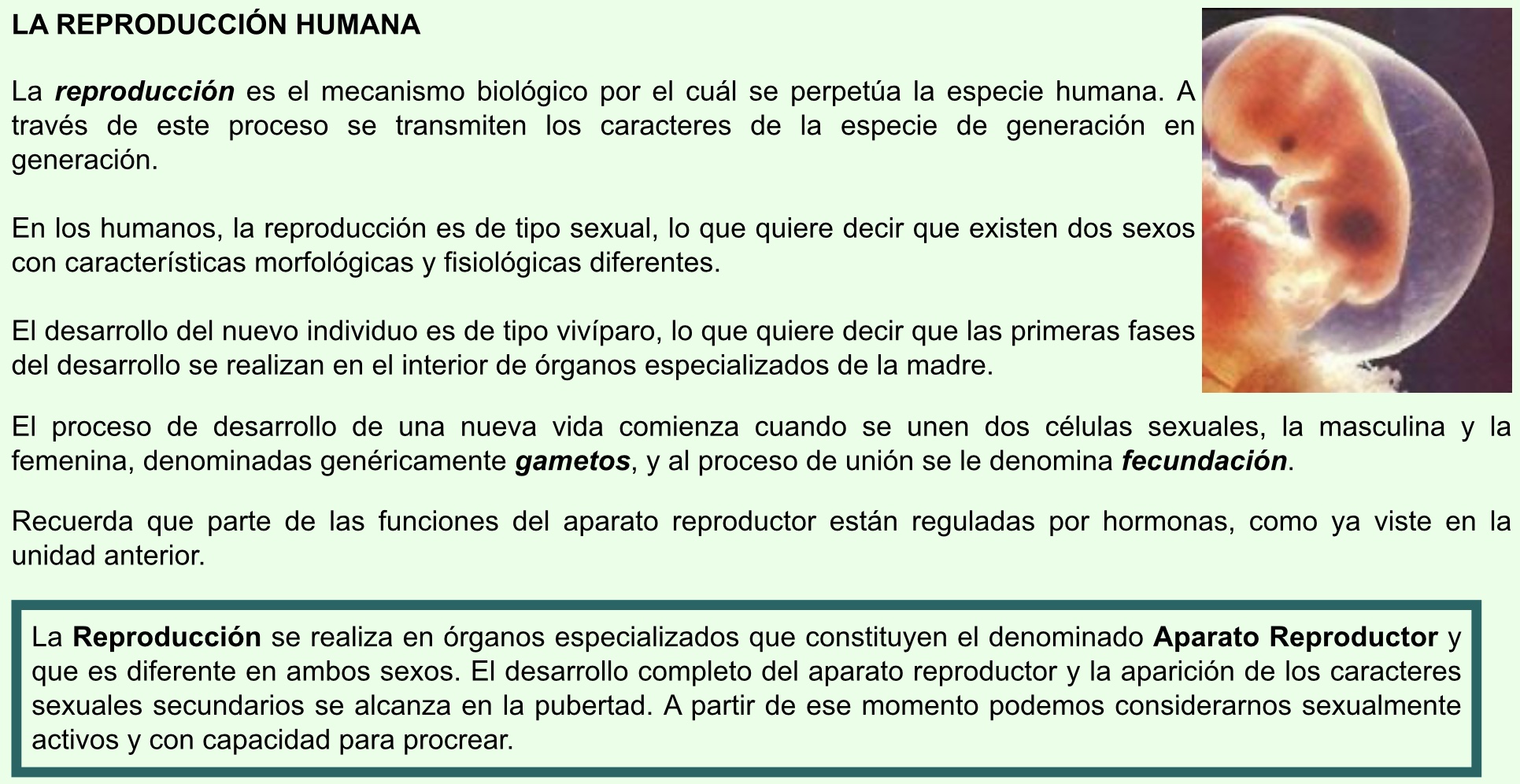 LA REPRODUCCIÓN HUMANA

La reproducción es el mecanismo biológico por el cuál se perpetúa la especie humana. A través de este proceso se transmiten los caracteres de la especie de generación en generación.

En los humanos, la reproducción es de tipo sexual, lo que quiere decir que existen dos sexos con características morfológicas y fisiológicas diferentes.

El desarrollo del nuevo individuo es de tipo vivíparo, lo que quiere decir que las primeras fases del desarrollo se realizan en el interior de órganos especializados de la madre.

El proceso de desarrollo de una nueva vida comienza cuando se unen dos células sexuales, la masculina y la femenina, denominadas genéricamente gametos, y al proceso de unión se le denomina fecundación.

Recuerda que parte de las funciones del aparato reproductor están reguladas por hormonas, como ya viste en la unidad anterior.

La Reproducción se realiza en órganos especializados que constituyen el denominado Aparato Reproductor y que es diferente en ambos sexos. El desarrollo completo del aparato reproductor y la aparición de los caracteres sexuales secundarios se alcanza en la pubertad. A partir de ese momento podemos considerarnos sexualmente activos y con capacidad para procrear.